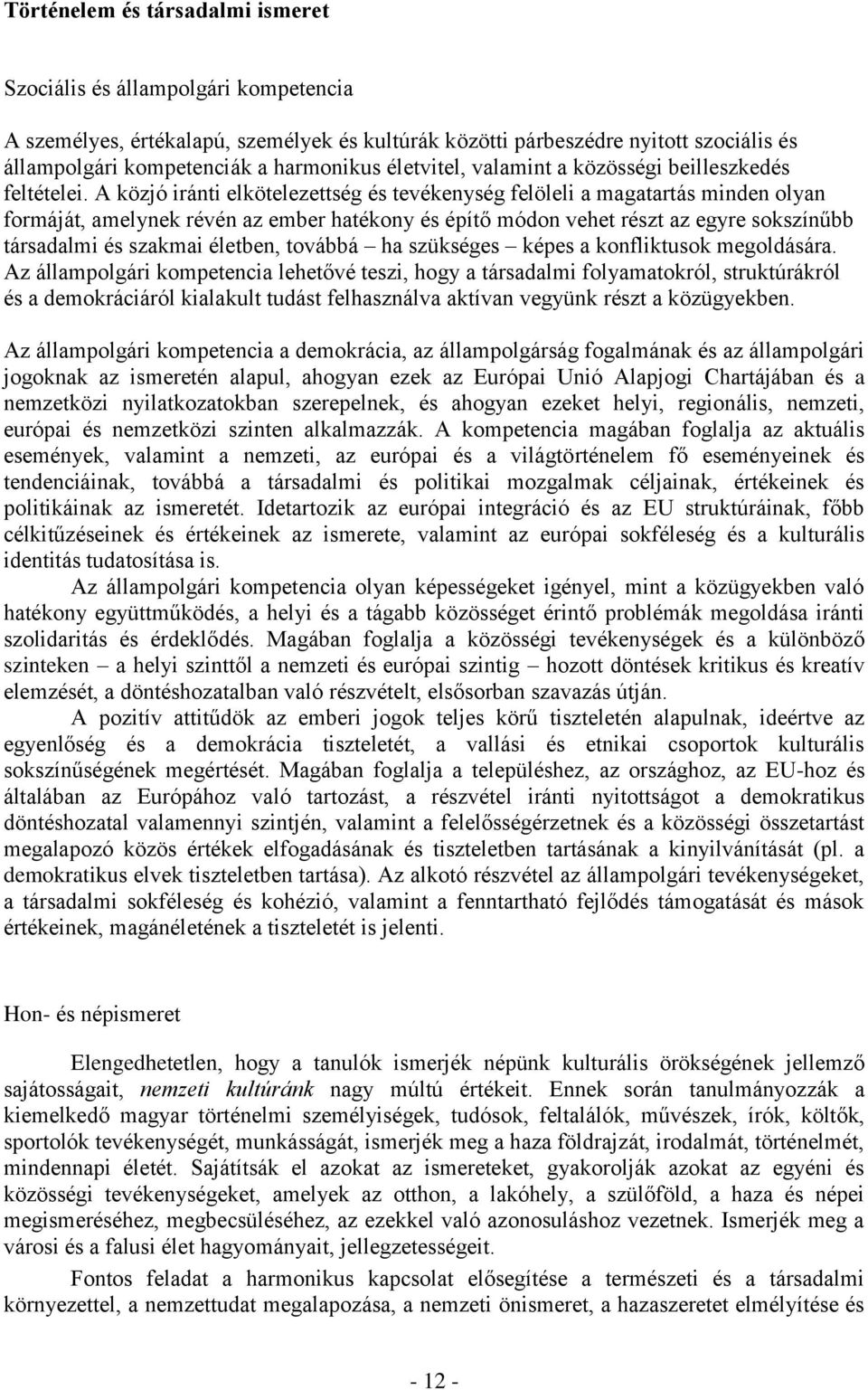 Történelem és társadalmi ismeret

Szociális és állampolgári kompetencia

A személyes, értékalapú, személyek és kultúrák közötti párbeszédre nyitott szociális és állampolgári kompetenciák a harmonikus életvitel, valamint a közösségi beilleszkedés feltételei. A közjó iránti elkötelezettség és tevékenység felöleli a magatartás minden olyan formáját, amelynek révén az ember hatékony és építő módon vehet részt az egyre sokszínűbb társadalmi és szakmai életben, továbbá – ha szükséges – képes a konfliktusok megoldására. Az állampolgári kompetencia lehetővé teszi, hogy a társadalmi folyamatokról, struktúrákról és a demokráciáról kialakult tudást felhasználva aktívan vegyünk részt a közügyekben.

Az állampolgári kompetencia a demokrácia, az állampolgárság fogalmának és az állampolgári jogoknak az ismeretén alapul, ahogyan ezek az Európai Unió Alapjogi Chartájában és a nemzetközi nyilatkozatokban szerepelnek, és ahogyan ezeket helyi, regionális, nemzeti, európai és nemzetközi szinten alkalmazzák. A kompetencia magában foglalja az aktuális események, valamint a nemzeti, az európai és a világtörténelem fő eseményeinek és tendenciáinak, továbbá a társadalmi és politikai mozgalmak céljainak, értékeinek és politikáinak az ismeretét. Idetartozik az európai integráció és az EU struktúráinak, főbb célkitűzéseinek és értékeinek az ismerete, valamint az európai sokféleség és a kulturális identitás tudatosítása is.

Az állampolgári kompetencia olyan képességeket igényel, mint a közügyekben való hatékony együttműködés, a helyi és a tágabb közösséget érintő problémák megoldása iránti szolidaritás és érdeklődés. Magában foglalja a közösségi tevékenységek és a különböző szinteken – a helyi szinttől a nemzeti és európai szintig – hozott döntések kritikus és kreatív elemzését, a döntéshozatalban való részvételt, elsősorban szavazás útján.

A pozitív attitűdök az emberi jogok teljes körű tiszteletén alapulnak, ideértve az egyenlőség és a demokrácia tiszteletét, a vallási és etnikai csoportok kulturális sokszínűségének megértését. Magában foglalja a településhez, az országhoz, az EU-hoz és általában az Európához való tartozást, a részvétel iránti nyitottságot a demokratikus döntéshozatal valamennyi szintjén, valamint a felelősségérzetnek és a közösségi összetartást megalapozó közös értékek elfogadásának és tiszteletben tartásának a kinyilvánítását (pl. a demokratikus elvek tiszteletben tartása). Az alkotó részvétel az állampolgári tevékenységeket, a társadalmi sokféleség és kohézió, valamint a fenntartható fejlődés támogatását és mások értékeinek, magánéletének a tiszteletét is jelenti.

Hon- és népismeret

Elengedhetetlen, hogy a tanulók ismerjék népünk kulturális örökségének jellemző sajátosságait, nemzeti kultúránk nagy múltú értékeit. Ennek során tanulmányozzák a kiemelkedő magyar történelmi személyiségek, tudósok, feltalálók, művészek, írók, költők, sportolók tevékenységét, munkásságát, ismerjék meg a haza földrajzát, irodalmát, történelmét, mindennapi életét. Sajátítsák el azokat az ismereteket, gyakorolják azokat az egyéni és közösségi tevékenységeket, amelyek az otthon, a lakóhely, a szülőföld, a haza és népei megismeréséhez, megbecsüléséhez, az ezekkel való azonosuláshoz vezetnek. Ismerjék meg a városi és a falusi élet hagyományait, jellegzetességeit.

Fontos feladat a harmonikus kapcsolat elősegítése a természeti és a társadalmi környezettel, a nemzettudat megalapozása, a nemzeti önismeret, a hazaszeretet elmélyítése és

- 12 -